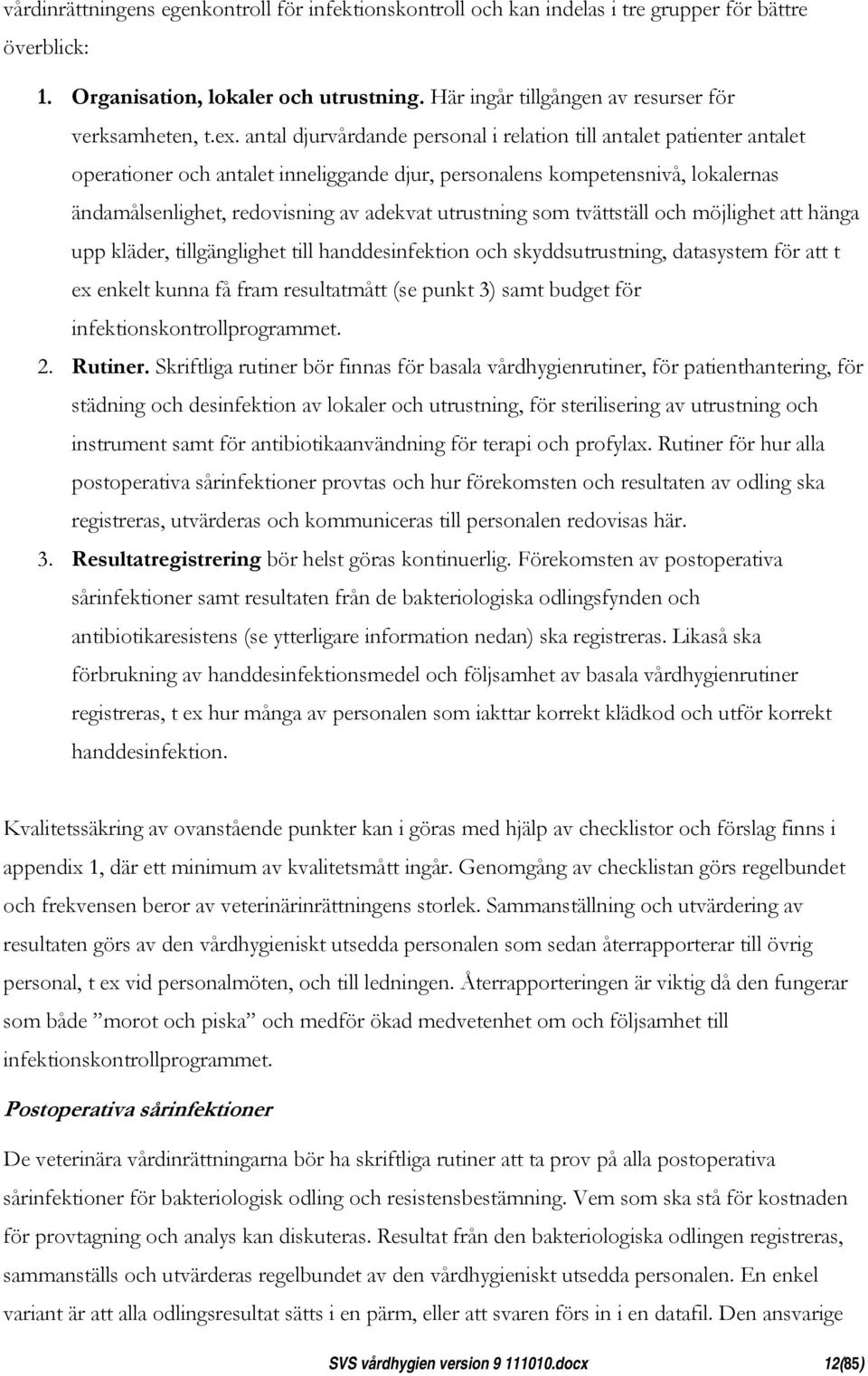 vårdinrättningens egenkontroll för infektionskontroll och kan indelas i tre grupper för bättre överblick:

1. Organisation, lokaler och utrustning. Här ingår tillgången av resurser för verksamheten, t.ex. antal djurvårdande personal i relation till antalet patienter antalet operationer och antalet inneliggande djur, personalens kompetensnivå, lokalernas ändamålsenlighet, redovisning av adekvat utrustning som tvättställ och möjlighet att hänga upp kläder, tillgänglighet till handdesinfektion och skyddsutrustning, datasystem för att t ex enkelt kunna få fram resultatmått (se punkt 3) samt budget för infektionskontrollprogrammet.

2. Rutiner. Skriftliga rutiner bör finnas för basala vårdhygienrutiner, för patienthantering, för städning och desinfektion av lokaler och utrustning, för sterilisering av utrustning och instrument samt för antibiotikaanvändning för terapi och profylax. Rutiner för hur alla postoperativa sårinfektioner provtas och hur förekomsten och resultaten av odling ska registreras, utvärderas och kommuniceras till personalen redovisas här.

3. Resultatregistrering bör helst göras kontinuerlig. Förekomsten av postoperativa sårinfektioner samt resultaten från de bakteriologiska odlingsfynden och antibiotikaresistens (se ytterligare information nedan) ska registreras. Likaså ska förbrukning av handdesinfektionsmedel och följsamhet av basala vårdhygienrutiner registreras, t ex hur många av personalen som iakttar korrekt klädkod och utför korrekt handdesinfektion.

Kvalitetssäkring av ovanstående punkter kan i göras med hjälp av checklistor och förslag finns i appendix 1, där ett minimum av kvalitetsmått ingår. Genomgång av checklistan görs regelbundet och frekvensen beror av veterinärinrättningens storlek. Sammanställning och utvärdering av resultaten görs av den vårdhygieniskt utsedda personalen som sedan återrapporterar till övrig personal, t ex vid personalmöten, och till ledningen. Återrapporteringen är viktig då den fungerar som både ”morot och piska” och medför ökad medvetenhet om och följsamhet till infektionskontrollprogrammet.

Postoperativa sårinfektioner

De veterinära vårdinrättningarna bör ha skriftliga rutiner att ta prov på alla postoperativa sårinfektioner för bakteriologisk odling och resistensbestämning. Vem som ska stå för kostnaden för provtagning och analys kan diskuteras. Resultat från den bakteriologiska odlingen registreras, sammanställs och utvärderas regelbundet av den vårdhygieniskt utsedda personalen. En enkel variant är att alla odlingsresultat sätts i en pärm, eller att svaren förs in i en datafil. Den ansvarige

SVS vårdhygien version 9 111010.docx 12(85)